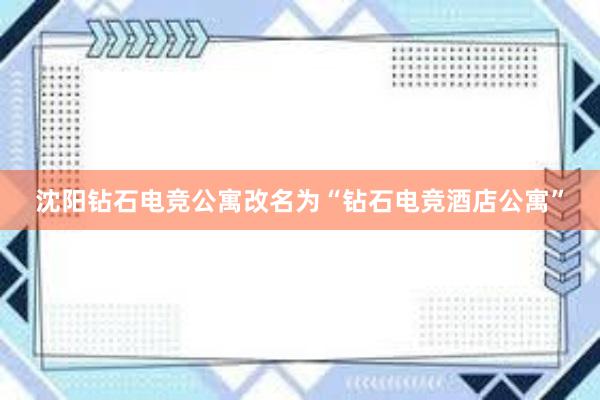 沈阳钻石电竞公寓改名为“钻石电竞酒店公寓”